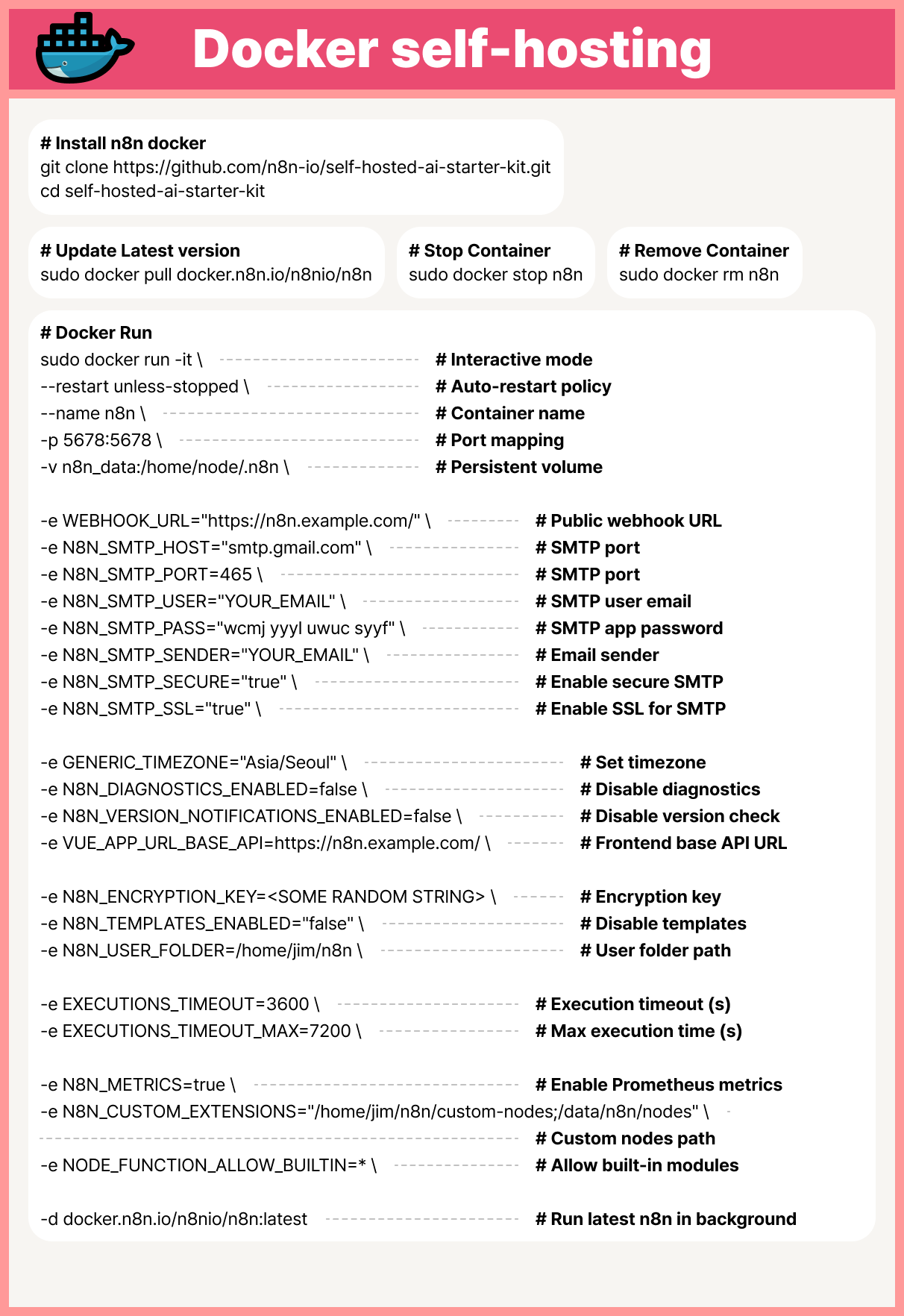 Docker self-hosting

# Install n8n docker
git clone https://github.com/n8n-io/self-hosted-ai-starter-kit.git
cd self-hosted-ai-starter-kit

# Update Latest version
sudo docker pull docker.n8n.io/n8nio/n8n

# Stop Container
sudo docker stop n8n

# Remove Container
sudo docker rm n8n

# Docker Run
sudo docker run -it \ # Interactive mode
--restart unless-stopped \ # Auto-restart policy
--name n8n \ # Container name
-p 5678:5678 \ # Port mapping
-v n8n_data:/home/node/.n8n \ # Persistent volume

-e WEBHOOK_URL="https://n8n.example.com/" \ # Public webhook URL
-e N8N_SMTP_HOST="smtp.gmail.com" \ # SMTP port
-e N8N_SMTP_PORT=465 \ # SMTP port
-e N8N_SMTP_USER="YOUR_EMAIL" \ # SMTP user email
-e N8N_SMTP_PASS="wcmj yyyl uwuc syyf" \ # SMTP app password
-e N8N_SMTP_SENDER="YOUR_EMAIL" \ # Email sender
-e N8N_SMTP_SECURE="true" \ # Enable secure SMTP
-e N8N_SMTP_SSL="true" \ # Enable SSL for SMTP

-e GENERIC_TIMEZONE="Asia/Seoul" \ # Set timezone
-e N8N_DIAGNOSTICS_ENABLED=false \ # Disable diagnostics
-e N8N_VERSION_NOTIFICATIONS_ENABLED=false \ # Disable version check
-e VUE_APP_URL_BASE_API=https://n8n.example.com/ \ # Frontend base API URL

-e N8N_ENCRYPTION_KEY=<SOME RANDOM STRING> \ # Encryption key
-e N8N_TEMPLATES_ENABLED="false" \ # Disable templates
-e N8N_USER_FOLDER=/home/jim/n8n \ # User folder path

-e EXECUTIONS_TIMEOUT=3600 \ # Execution timeout (s)
-e EXECUTIONS_TIMEOUT_MAX=7200 \ # Max execution time (s)

-e N8N_METRICS=true \ # Enable Prometheus metrics
-e N8N_CUSTOM_EXTENSIONS="/home/jim/n8n/custom-nodes;/data/n8n/nodes" \
# Custom nodes path
-e NODE_FUNCTION_ALLOW_BUILTIN=* \ # Allow built-in modules

-d docker.n8n.io/n8nio/n8n:latest # Run latest n8n in background